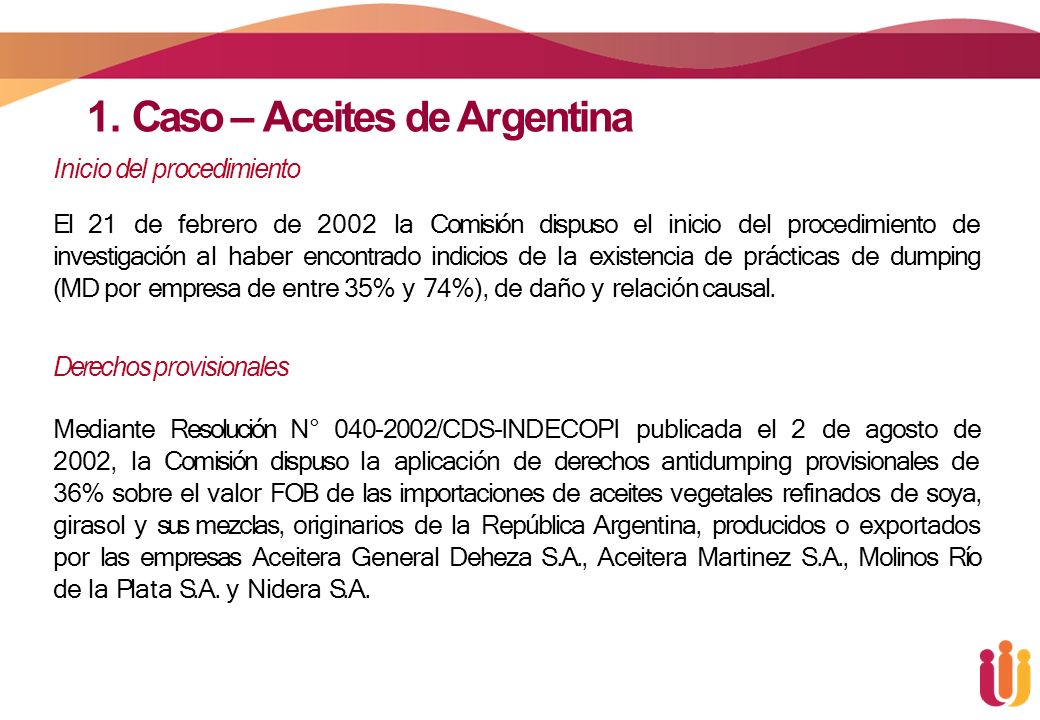 1. Caso – Aceites de Argentina

Inicio del procedimiento

El 21 de febrero de 2002 la Comisión dispuso el inicio del procedimiento de investigación al haber encontrado indicios de la existencia de prácticas de dumping (MD por empresa de entre 35% y 74%), de daño y relación causal.

Derechos provisionales

Mediante Resolución N° 040-2002/CDS-INDECOPI publicada el 2 de agosto de 2002, la Comisión dispuso la aplicación de derechos antidumping provisionales de 36% sobre el valor FOB de las importaciones de aceites vegetales refinados de soya, girasol y sus mezclas, originarios de la República Argentina, producidos o exportados por las empresas Aceitera General Deheza S.A., Aceitera Martinez S.A., Molinos Río de la Plata S.A. y Nidera S.A.